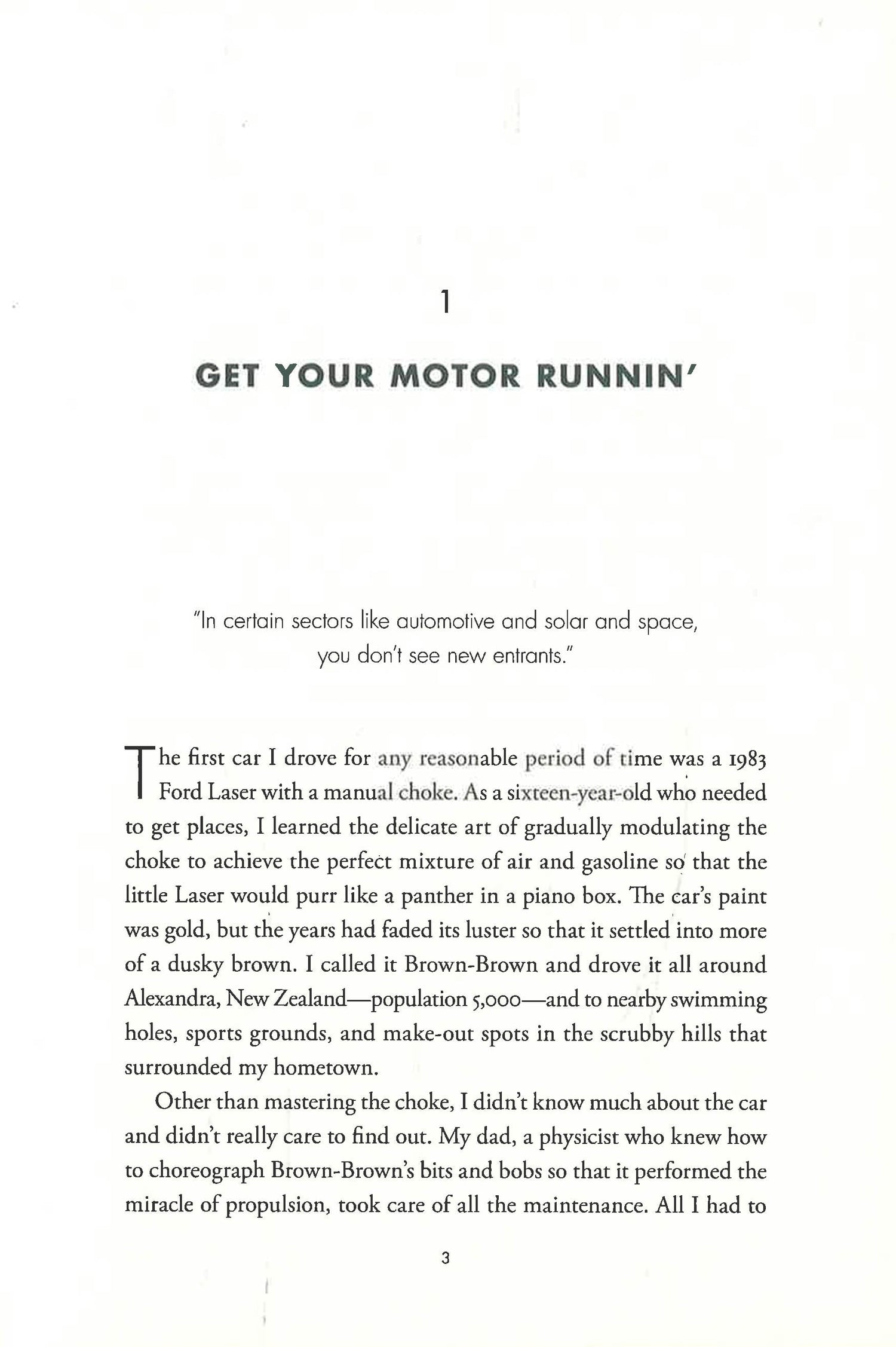 1

GET YOUR MOTOR RUNNIN'

"In certain sectors like automotive and solar and space, you don't see new entrants."

The first car I drove for any reasonable period of time was a 1983 Ford Laser with a manual choke. As a sixteen-year-old who needed to get places, I learned the delicate art of gradually modulating the choke to achieve the perfect mixture of air and gasoline so that the little Laser would purr like a panther in a piano box. The car's paint was gold, but the years had faded its luster so that it settled into more of a dusky brown. I called it Brown-Brown and drove it all around Alexandra, New Zealand—population 5,000—and to nearby swimming holes, sports grounds, and make-out spots in the scrubby hills that surrounded my hometown.

Other than mastering the choke, I didn't know much about the car and didn't really care to find out. My dad, a physicist who knew how to choreograph Brown-Brown's bits and bobs so that it performed the miracle of propulsion, took care of all the maintenance. All I had to

3